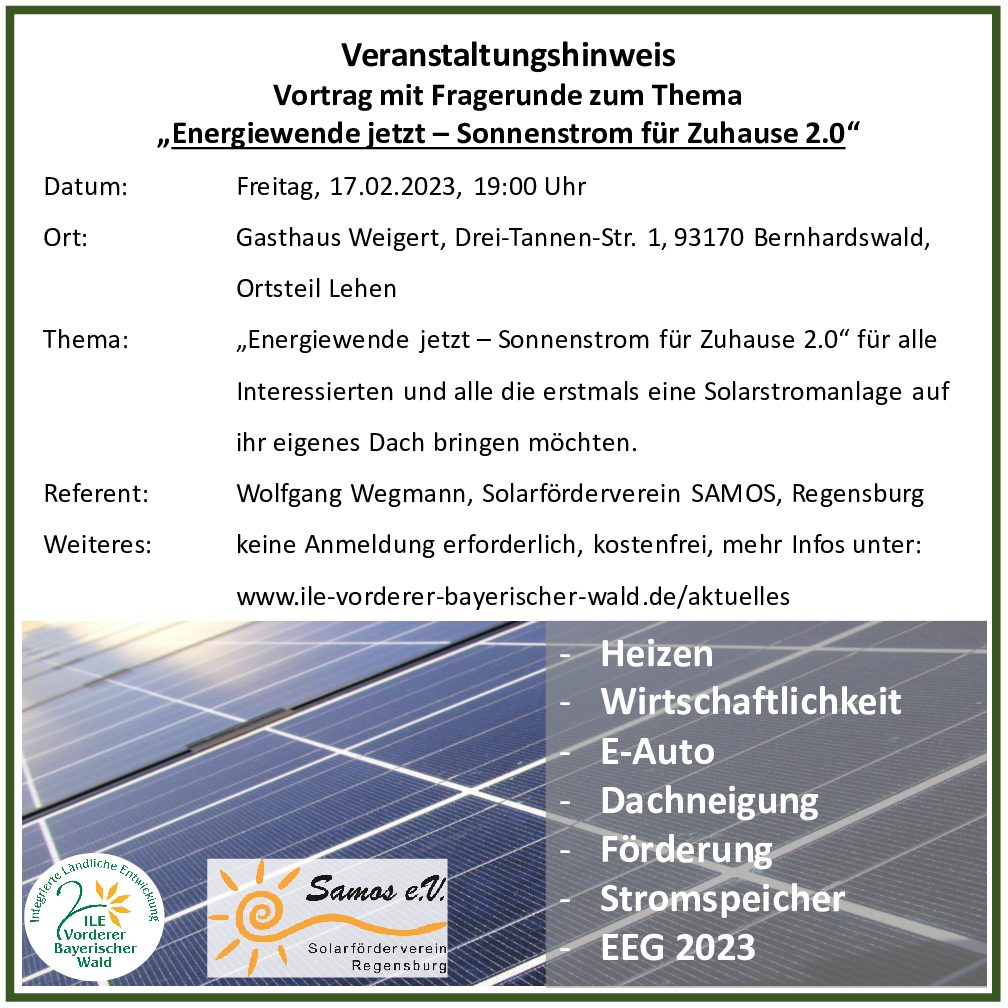 Veranstaltungshinweis
Vortrag mit Fragerunde zum Thema
„Energiewende jetzt – Sonnenstrom für Zuhause 2.0“

Datum: Freitag, 17.02.2023, 19:00 Uhr

Ort: Gasthaus Weigert, Drei-Tannen-Str. 1, 93170 Bernhardswald, Ortsteil Lehen

Thema: „Energiewende jetzt – Sonnenstrom für Zuhause 2.0“ für alle Interessierten und alle die erstmals eine Solarstromanlage auf ihr eigenes Dach bringen möchten.

Referent: Wolfgang Wegmann, Solarförderverein SAMOS, Regensburg

Weiteres: keine Anmeldung erforderlich, kostenfrei, mehr Infos unter: www.ile-vorderer-bayerischer-wald.de/aktuelles

- Heizen
- Wirtschaftlichkeit
- E-Auto
- Dachneigung
- Förderung
- Stromspeicher
- EEG 2023

Integrierte Ländliche Entwicklung
ILE
Vorderer
Bayerischer
Wald

Samos e.V.
Solarförderverein
Regensburg